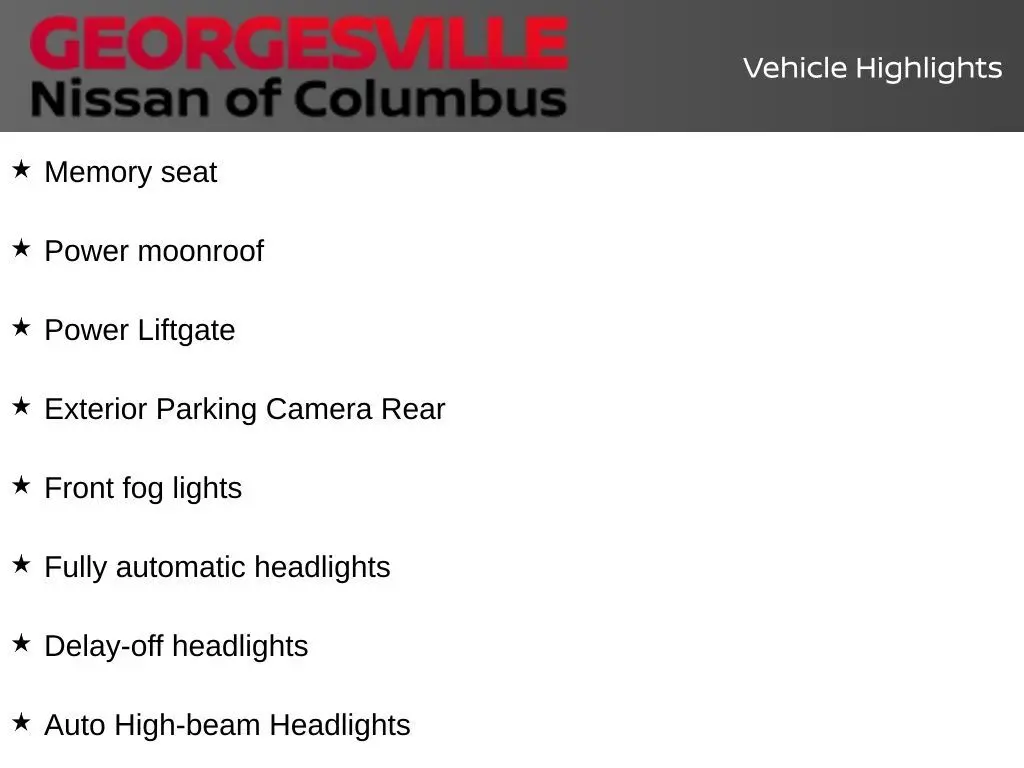 GEORGESVILLE
Nissan of Columbus

Vehicle Highlights

★ Memory seat

★ Power moonroof

★ Power Liftgate

★ Exterior Parking Camera Rear

★ Front fog lights

★ Fully automatic headlights

★ Delay-off headlights

★ Auto High-beam Headlights